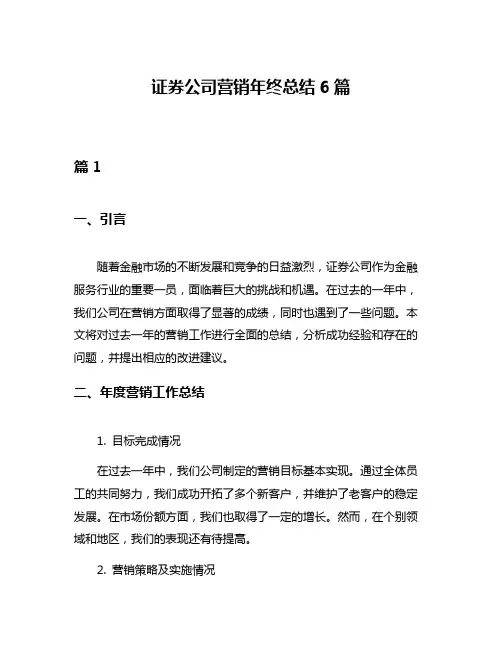 证券公司营销年终总结 6 篇

篇 1

一、引言

随着金融市场的不断发展和竞争的日益激烈，证券公司作为金融服务行业的重要一员，面临着巨大的挑战和机遇。在过去的一年中，我们公司在营销方面取得了显著的成绩，同时也遇到了一些问题。本文将对过去一年的营销工作进行全面的总结，分析成功经验和存在的问题，并提出相应的改进建议。

二、年度营销工作总结

1. 目标完成情况

在过去一年中，我们公司制定的营销目标基本实现。通过全体员工的共同努力，我们成功开拓了多个新客户，并维护了老客户的稳定发展。在市场份额方面，我们也取得了一定的增长。然而，在个别领域和地区，我们的表现还有待提高。

2. 营销策略及实施情况